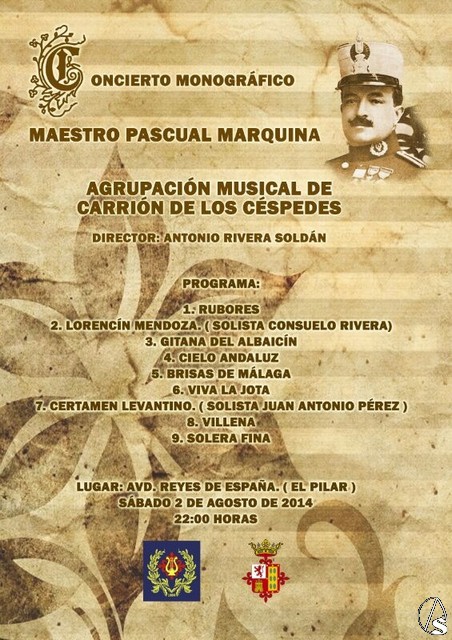 CONCIERTO MONOGRÁFICO

MAESTRO PASCUAL MARQUINA

AGRUPACIÓN MUSICAL DE CARRIÓN DE LOS CÉSPEDES

DIRECTOR: ANTONIO RIVERA SOLDÁN

PROGRAMA:

1. RUBORES
2. LORENCÍN MENDOZA. ( SOLISTA CONSUELO RIVERA)
3. GITANA DEL ALBAICÍN
4. CIELO ANDALUZ
5. BRISAS DE MÁLAGA
6. VIVA LA JOTA
7. CERTAMEN LEVANTINO. ( SOLISTA JUAN ANTONIO PÉREZ )
8. VILLENA
9. SOLERA FINA

LUGAR: AVD. REYES DE ESPAÑA. ( EL PILAR )
SÁBADO 2 DE AGOSTO DE 2014
22:00 HORAS

AS